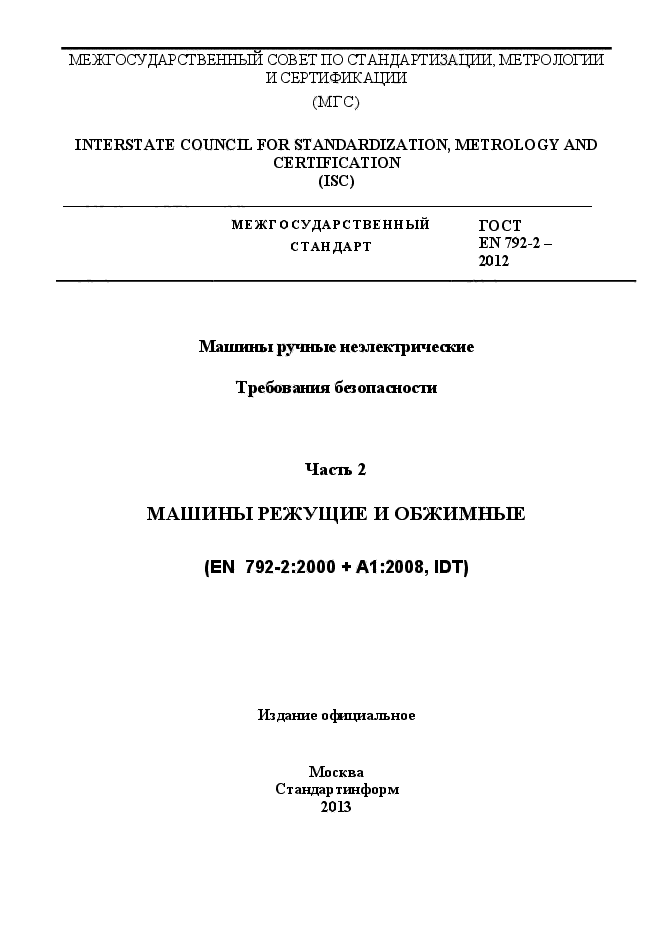 МЕЖГОСУДАРСТВЕННЫЙ СОВЕТ ПО СТАНДАРТИЗАЦИИ, МЕТРОЛОГИИ И СЕРТИФИКАЦИИ
(МГС)

INTERSTATE COUNCIL FOR STANDARDIZATION, METROLOGY AND CERTIFICATION
(ISC)

МЕЖГОСУДАРСТВЕННЫЙ СТАНДАРТ

ГОСТ EN 792-2 – 2012

Машины ручные неэлектрические

Требования безопасности

Часть 2

МАШИНЫ РЕЖУЩИЕ И ОБЖИМНЫЕ

(EN 792-2:2000 + A1:2008, IDT)

Издание официальное

Москва
Стандартинформ
2013